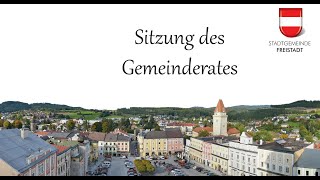 Sitzung des Gemeinderates

STADTGEMEINDE
FREISTADT